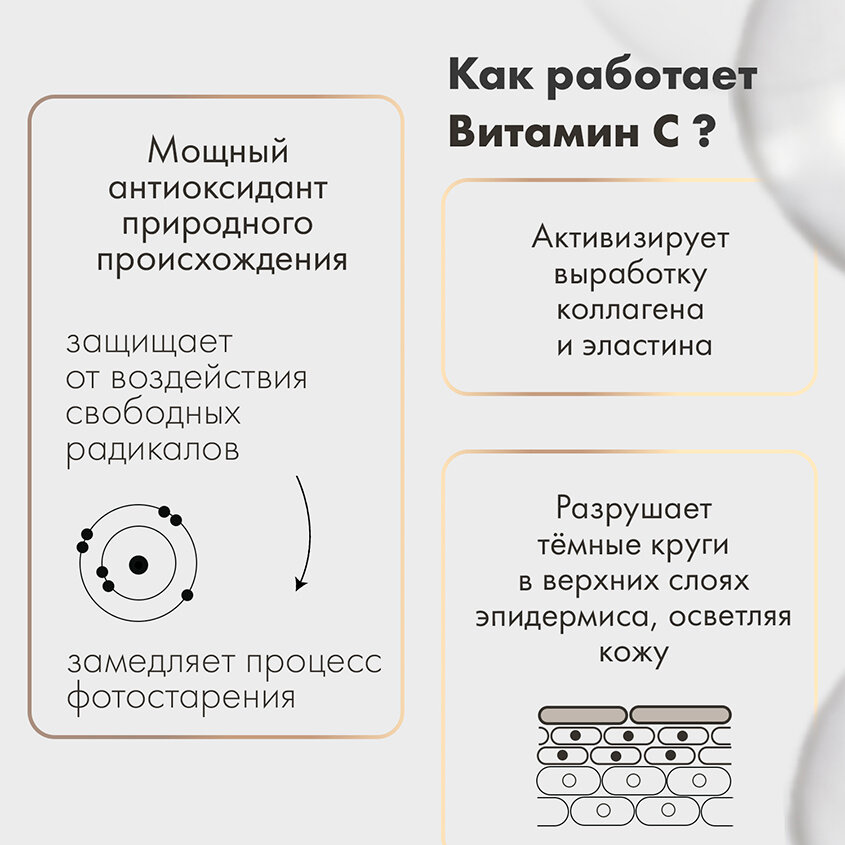 Как работает Витамин С ?

Мощный антиоксидант природного происхождения

защищает от воздействия свободных радикалов

замедляет процесс фотостарения

Активизирует выработку коллагена и эластина

Разрушает тёмные круги в верхних слоях эпидермиса, осветляя кожу